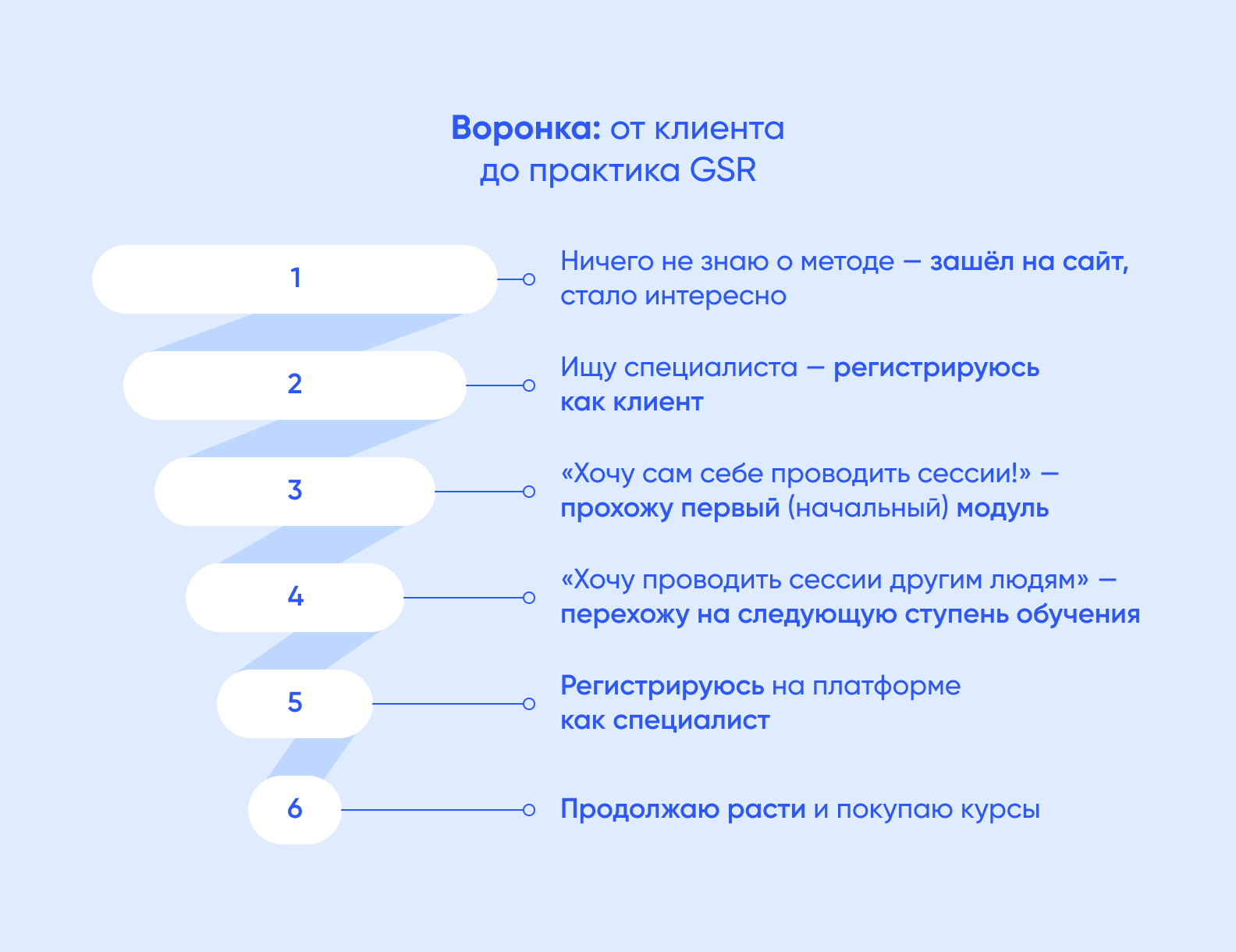 Воронка: от клиента до практика GSR

1

Ничего не знаю о методе — зашёл на сайт, стало интересно

2

Ищу специалиста — регистрируюсь как клиент

3

«Хочу сам себе проводить сессии!» — прохожу первый (начальный) модуль

4

«Хочу проводить сессии другим людям» — перехожу на следующую ступень обучения

5

Регистрируюсь на платформе как специалист

6

Продолжаю расти и покупаю курсы